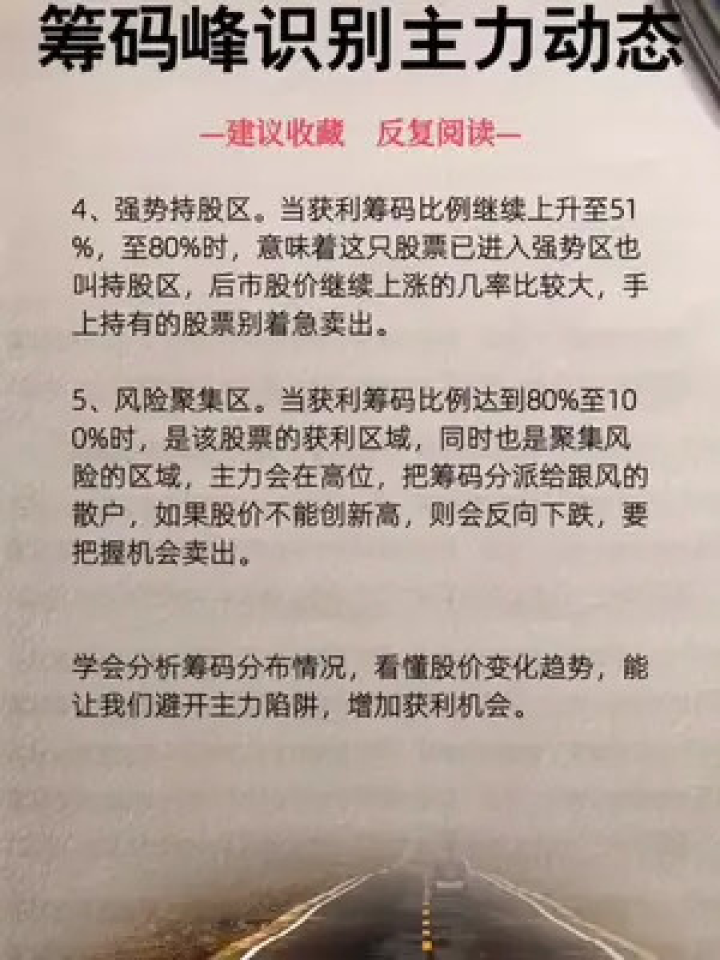 筹码峰识别主力动态

—建议收藏　反复阅读—

4、强势持股区。当获利筹码比例继续上升至51%，至80%时，意味着这只股票已进入强势区也叫持股区，后市股价继续上涨的几率比较大，手上持有的股票别着急卖出。

5、风险聚集区。当获利筹码比例达到80%至100%时，是该股票的获利区域，同时也是聚集风险的区域，主力会在高位，把筹码分派给跟风的散户，如果股价不能创新高，则会反向下跌，要把握机会卖出。

学会分析筹码分布情况，看懂股价变化趋势，能让我们避开主力陷阱，增加获利机会。